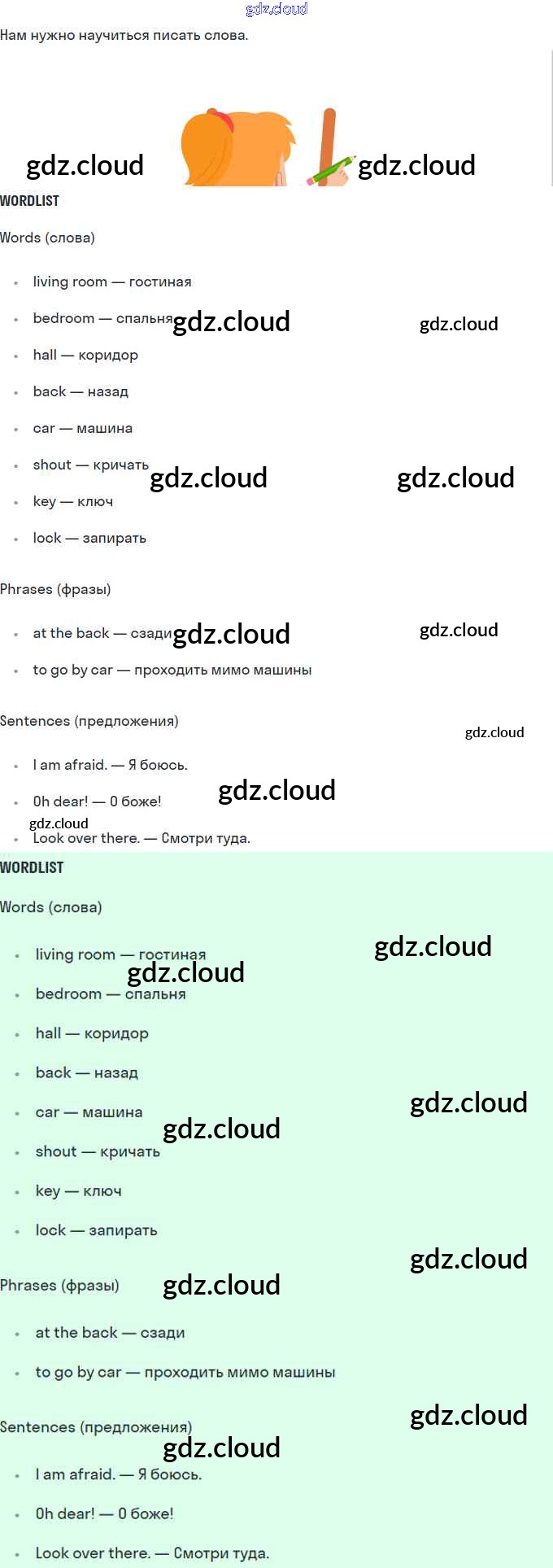 Нам нужно научиться писать слова.

WORDLIST

Words (слова)

• living room — гостиная
• bedroom — спальня
• hall — коридор
• back — назад
• car — машина
• shout — кричать
• key — ключ
• lock — запирать

Phrases (фразы)

• at the back — сзади
• to go by car — проходить мимо машины

Sentences (предложения)

• I am afraid. — Я боюсь.
• Oh dear! — О боже!
• Look over there. — Смотри туда.

WORDLIST

Words (слова)

• living room — гостиная
• bedroom — спальня
• hall — коридор
• back — назад
• car — машина
• shout — кричать
• key — ключ
• lock — запирать

Phrases (фразы)

• at the back — сзади
• to go by car — проходить мимо машины

Sentences (предложения)

• I am afraid. — Я боюсь.
• Oh dear! — О боже!
• Look over there. — Смотри туда.

gdz.cloud